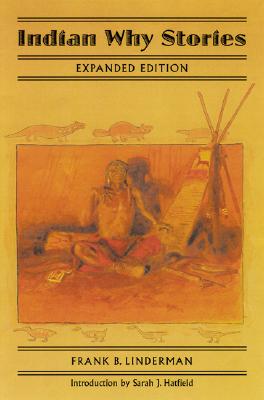 Indian Why Stories

EXPANDED EDITION

FRANK B. LINDERMAN

Introduction by Sarah J. Hatfield